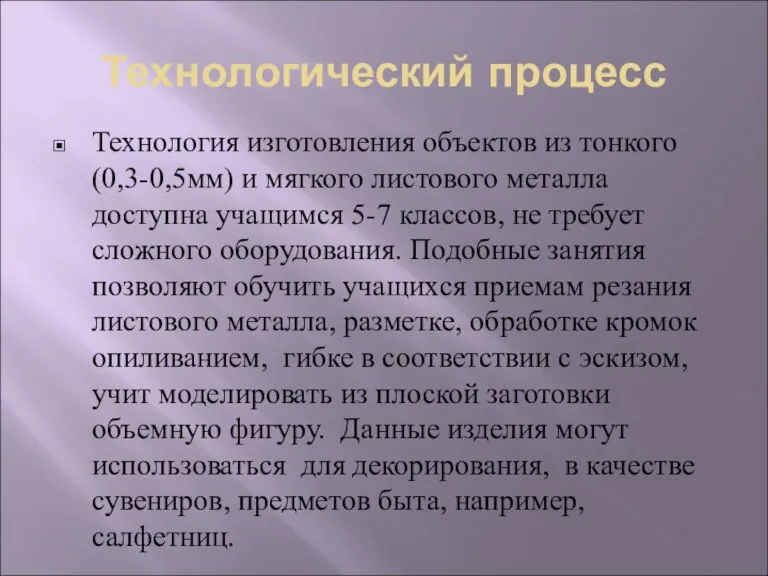 Технологический процесс

Технология изготовления объектов из тонкого (0,3-0,5мм) и мягкого листового металла доступна учащимся 5-7 классов, не требует сложного оборудования. Подобные занятия позволяют обучить учащихся приемам резания листового металла, разметке, обработке кромок опиливанием, гибке в соответствии с эскизом, учит моделировать из плоской заготовки объемную фигуру. Данные изделия могут использоваться для декорирования, в качестве сувениров, предметов быта, например, салфетниц.